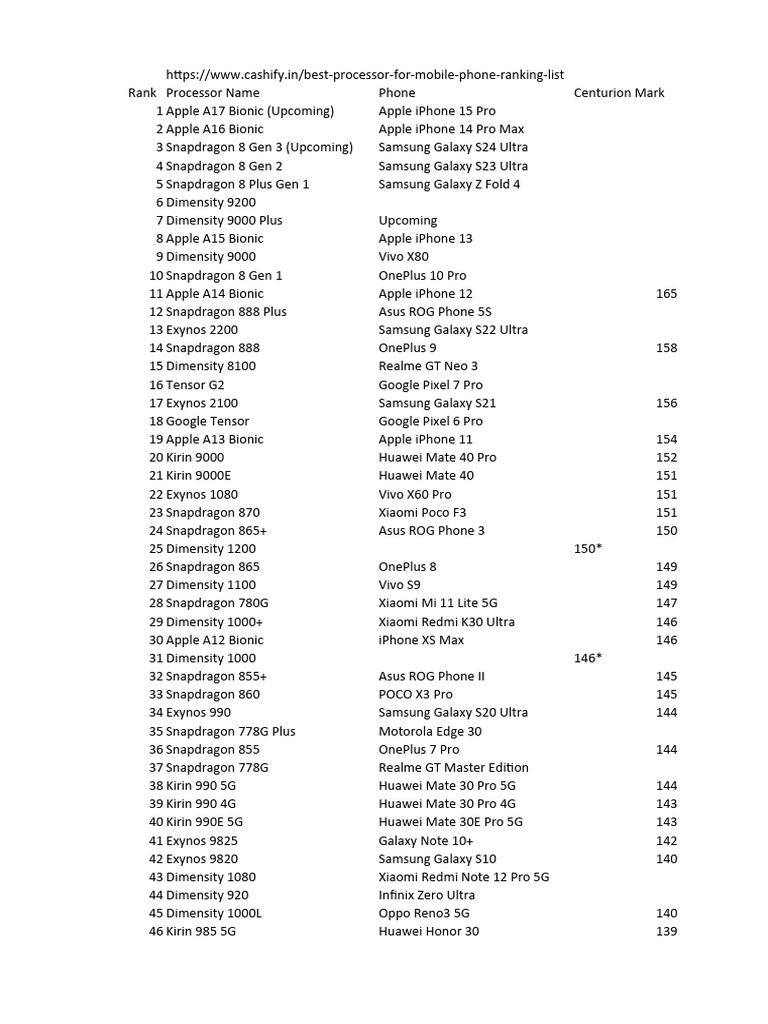 https://www.cashify.in/best-processor-for-mobile-phone-ranking-list

| Rank | Processor Name | Phone | Centurion Mark |
|---|---|---|---|
| 1 | Apple A17 Bionic (Upcoming) | Apple iPhone 15 Pro | |
| 2 | Apple A16 Bionic | Apple iPhone 14 Pro Max | |
| 3 | Snapdragon 8 Gen 3 (Upcoming) | Samsung Galaxy S24 Ultra | |
| 4 | Snapdragon 8 Gen 2 | Samsung Galaxy S23 Ultra | |
| 5 | Snapdragon 8 Plus Gen 1 | Samsung Galaxy Z Fold 4 | |
| 6 | Dimensity 9200 | | |
| 7 | Dimensity 9000 Plus | Upcoming | |
| 8 | Apple A15 Bionic | Apple iPhone 13 | |
| 9 | Dimensity 9000 | Vivo X80 | |
| 10 | Snapdragon 8 Gen 1 | OnePlus 10 Pro | |
| 11 | Apple A14 Bionic | Apple iPhone 12 | 165 |
| 12 | Snapdragon 888 Plus | Asus ROG Phone 5S | |
| 13 | Exynos 2200 | Samsung Galaxy S22 Ultra | |
| 14 | Snapdragon 888 | OnePlus 9 | 158 |
| 15 | Dimensity 8100 | Realme GT Neo 3 | |
| 16 | Tensor G2 | Google Pixel 7 Pro | |
| 17 | Exynos 2100 | Samsung Galaxy S21 | 156 |
| 18 | Google Tensor | Google Pixel 6 Pro | |
| 19 | Apple A13 Bionic | Apple iPhone 11 | 154 |
| 20 | Kirin 9000 | Huawei Mate 40 Pro | 152 |
| 21 | Kirin 9000E | Huawei Mate 40 | 151 |
| 22 | Exynos 1080 | Vivo X60 Pro | 151 |
| 23 | Snapdragon 870 | Xiaomi Poco F3 | 151 |
| 24 | Snapdragon 865+ | Asus ROG Phone 3 | 150 |
| 25 | Dimensity 1200 | | 150* |
| 26 | Snapdragon 865 | OnePlus 8 | 149 |
| 27 | Dimensity 1100 | Vivo S9 | 149 |
| 28 | Snapdragon 780G | Xiaomi Mi 11 Lite 5G | 147 |
| 29 | Dimensity 1000+ | Xiaomi Redmi K30 Ultra | 146 |
| 30 | Apple A12 Bionic | iPhone XS Max | 146 |
| 31 | Dimensity 1000 | | 146* |
| 32 | Snapdragon 855+ | Asus ROG Phone II | 145 |
| 33 | Snapdragon 860 | POCO X3 Pro | 145 |
| 34 | Exynos 990 | Samsung Galaxy S20 Ultra | 144 |
| 35 | Snapdragon 778G Plus | Motorola Edge 30 | |
| 36 | Snapdragon 855 | OnePlus 7 Pro | 144 |
| 37 | Snapdragon 778G | Realme GT Master Edition | |
| 38 | Kirin 990 5G | Huawei Mate 30 Pro 5G | 144 |
| 39 | Kirin 990 4G | Huawei Mate 30 Pro 4G | 143 |
| 40 | Kirin 990E 5G | Huawei Mate 30E Pro 5G | 143 |
| 41 | Exynos 9825 | Galaxy Note 10+ | 142 |
| 42 | Exynos 9820 | Samsung Galaxy S10 | 140 |
| 43 | Dimensity 1080 | Xiaomi Redmi Note 12 Pro 5G | |
| 44 | Dimensity 920 | Infinix Zero Ultra | |
| 45 | Dimensity 1000L | Oppo Reno3 5G | 140 |
| 46 | Kirin 985 5G | Huawei Honor 30 | 139 |